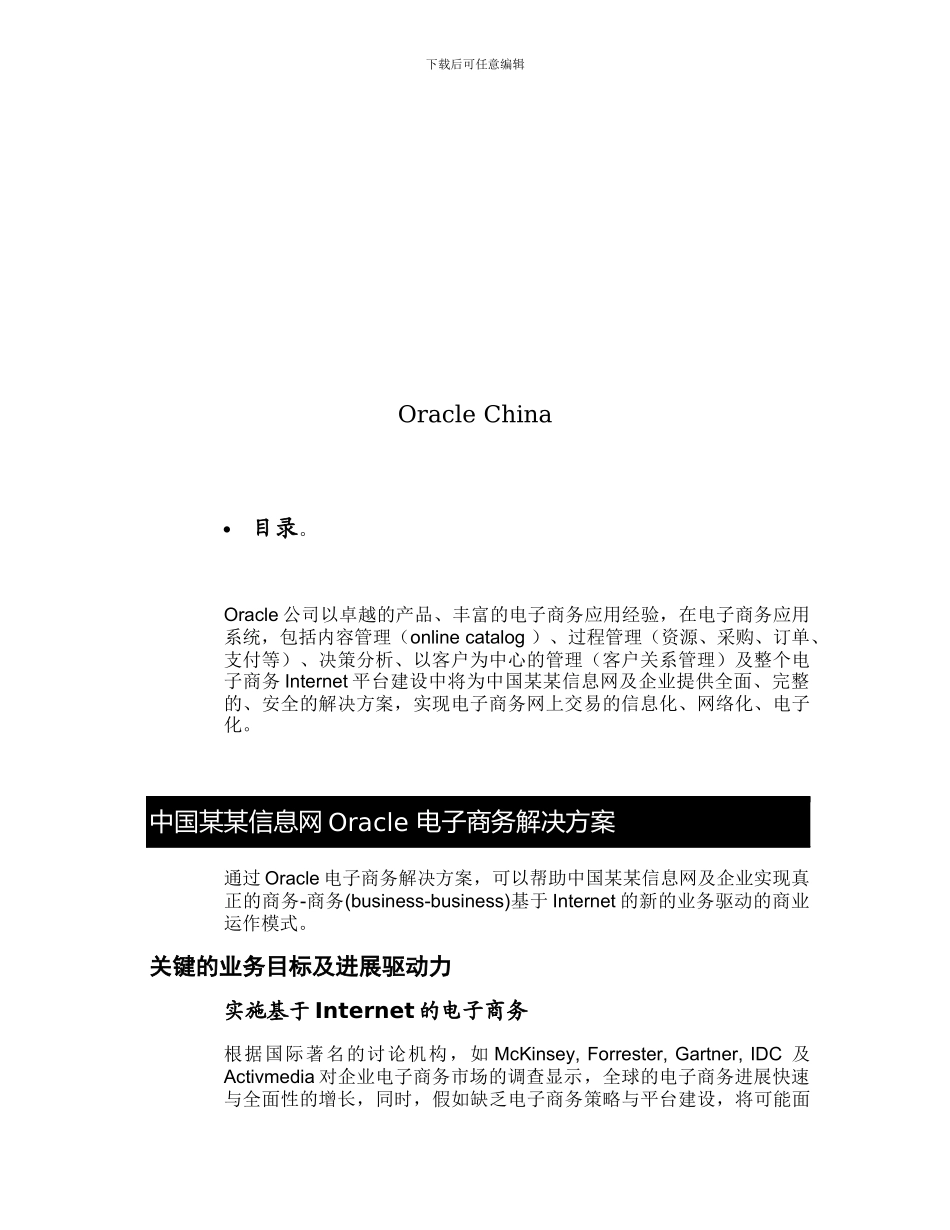 下载后可任意编辑

Oracle China

• 目录。

Oracle 公司以卓越的产品、丰富的电子商务应用经验，在电子商务应用系统，包括内容管理（online catalog ）、过程管理（资源、采购、订单、支付等）、决策分析、以客户为中心的管理（客户关系管理）及整个电子商务 Internet 平台建设中将为中国某某信息网及企业提供全面、完整的、安全的解决方案，实现电子商务网上交易的信息化、网络化、电子化。

中国某某信息网 Oracle 电子商务解决方案

通过 Oracle 电子商务解决方案，可以帮助中国某某信息网及企业实现真正的商务-商务(business-business)基于 Internet 的新的业务驱动的商业运作模式。

关键的业务目标及进展驱动力

实施基于 Internet 的电子商务

根据国际著名的讨论机构，如 McKinsey, Forrester, Gartner, IDC 及 Activmedia 对企业电子商务市场的调查显示，全球的电子商务进展快速与全面性的增长，同时，假如缺乏电子商务策略与平台建设，将可能面